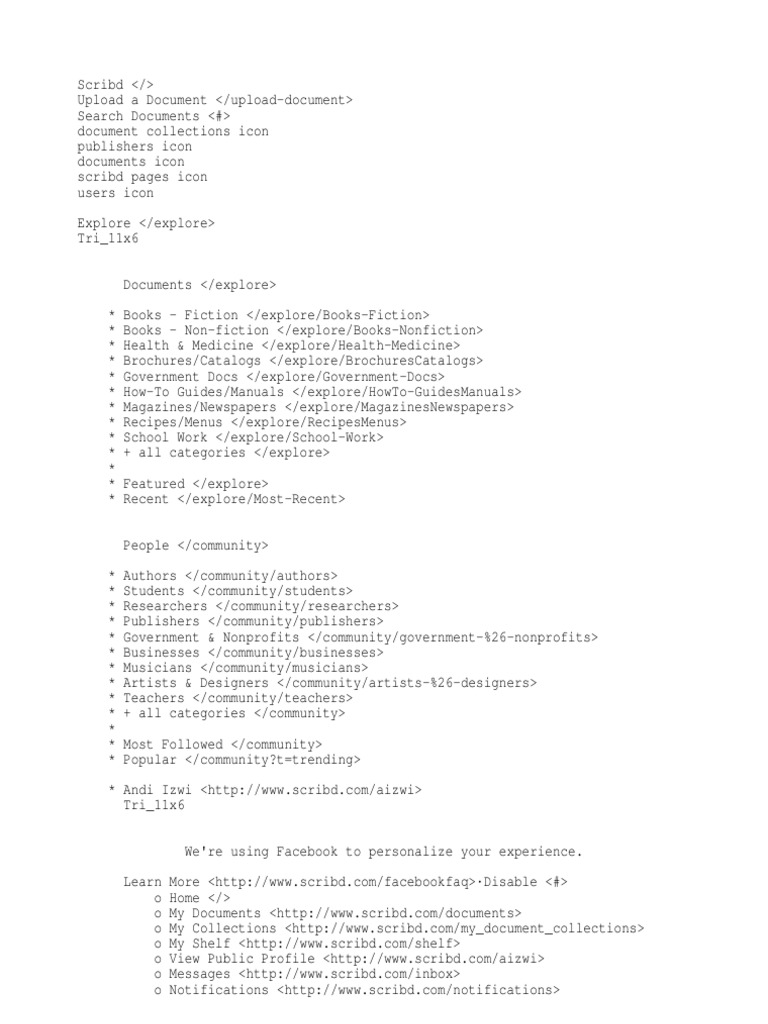 Scribd </>
Upload a Document </upload-document>
Search Documents <#>
document collections icon
publishers icon
documents icon
scribd pages icon
users icon

Explore </explore>
Tri_11x6

Documents </explore>

* Books - Fiction </explore/Books-Fiction>
* Books - Non-fiction </explore/Books-Nonfiction>
* Health & Medicine </explore/Health-Medicine>
* Brochures/Catalogs </explore/BrochuresCatalogs>
* Government Docs </explore/Government-Docs>
* How-To Guides/Manuals </explore/HowTo-GuidesManuals>
* Magazines/Newspapers </explore/MagazinesNewspapers>
* Recipes/Menus </explore/RecipesMenus>
* School Work </explore/School-Work>
* + all categories </explore>
*
* Featured </explore>
* Recent </explore/Most-Recent>

People </community>

* Authors </community/authors>
* Students </community/students>
* Researchers </community/researchers>
* Publishers </community/publishers>
* Government & Nonprofits </community/government-%26-nonprofits>
* Businesses </community/businesses>
* Musicians </community/musicians>
* Artists & Designers </community/artists-%26-designers>
* Teachers </community/teachers>
* + all categories </community>
*
* Most Followed </community>
* Popular </community?t=trending>

* Andi Izwi <http://www.scribd.com/aizwi>
Tri_11x6

We're using Facebook to personalize your experience.

Learn More <http://www.scribd.com/facebookfaq>·Disable <#>
o Home </>
o My Documents <http://www.scribd.com/documents>
o My Collections <http://www.scribd.com/my_document_collections>
o My Shelf <http://www.scribd.com/shelf>
o View Public Profile <http://www.scribd.com/aizwi>
o Messages <http://www.scribd.com/inbox>
o Notifications <http://www.scribd.com/notifications>